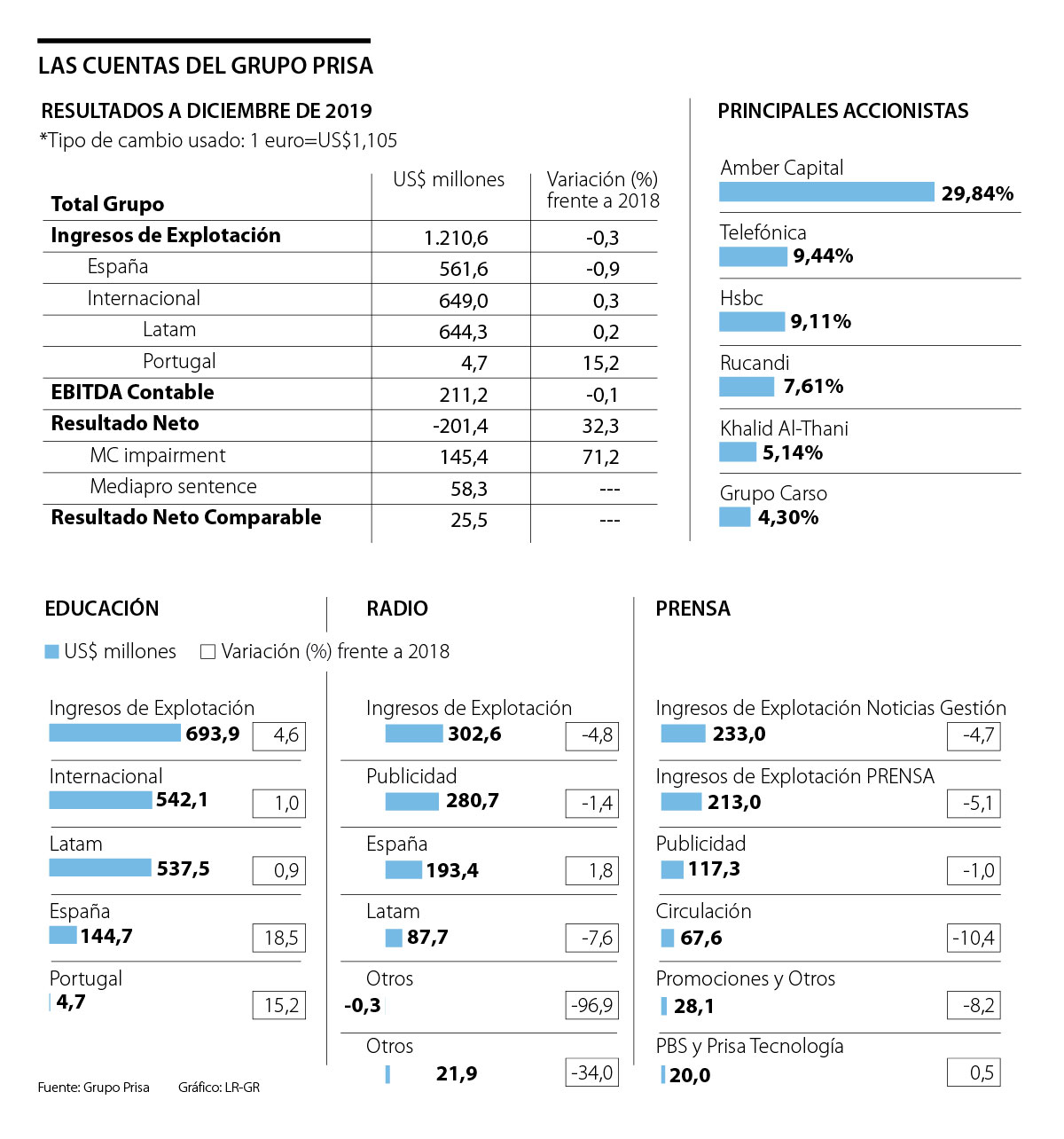 LAS CUENTAS DEL GRUPO PRISA

RESULTADOS A DICIEMBRE DE 2019
*Tipo de cambio usado: 1 euro=US$1,105

| Total Grupo | US$ millones | Variación (%) frente a 2018 |
|---|---|---|
| Ingresos de Explotación | 1.210,6 | -0,3 |
| España | 561,6 | -0,9 |
| Internacional | 649,0 | 0,3 |
| Latam | 644,3 | 0,2 |
| Portugal | 4,7 | 15,2 |
| EBITDA Contable | 211,2 | -0,1 |
| Resultado Neto | -201,4 | 32,3 |
| MC impairment | 145,4 | 71,2 |
| Mediapro sentence | 58,3 | --- |
| Resultado Neto Comparable | 25,5 | --- |

PRINCIPALES ACCIONISTAS

Amber Capital 29,84%
Telefónica 9,44%
Hsbc 9,11%
Rucandi 7,61%
Khalid Al-Thani 5,14%
Grupo Carso 4,30%

EDUCACIÓN

US$ millones Variación (%) frente a 2018

Ingresos de Explotación 693,9 4,6
Internacional 542,1 1,0
Latam 537,5 0,9
España 144,7 18,5
Portugal 4,7 15,2

RADIO

Ingresos de Explotación 302,6 -4,8
Publicidad 280,7 -1,4
España 193,4 1,8
Latam 87,7 -7,6
Otros -0,3 -96,9
Otros 21,9 -34,0

PRENSA

Ingresos de Explotación Noticias Gestión 233,0 -4,7
Ingresos de Explotación PRENSA 213,0 -5,1
Publicidad 117,3 -1,0
Circulación 67,6 -10,4
Promociones y Otros 28,1 -8,2
PBS y Prisa Tecnología 20,0 0,5

Fuente: Grupo Prisa Gráfico: LR-GR